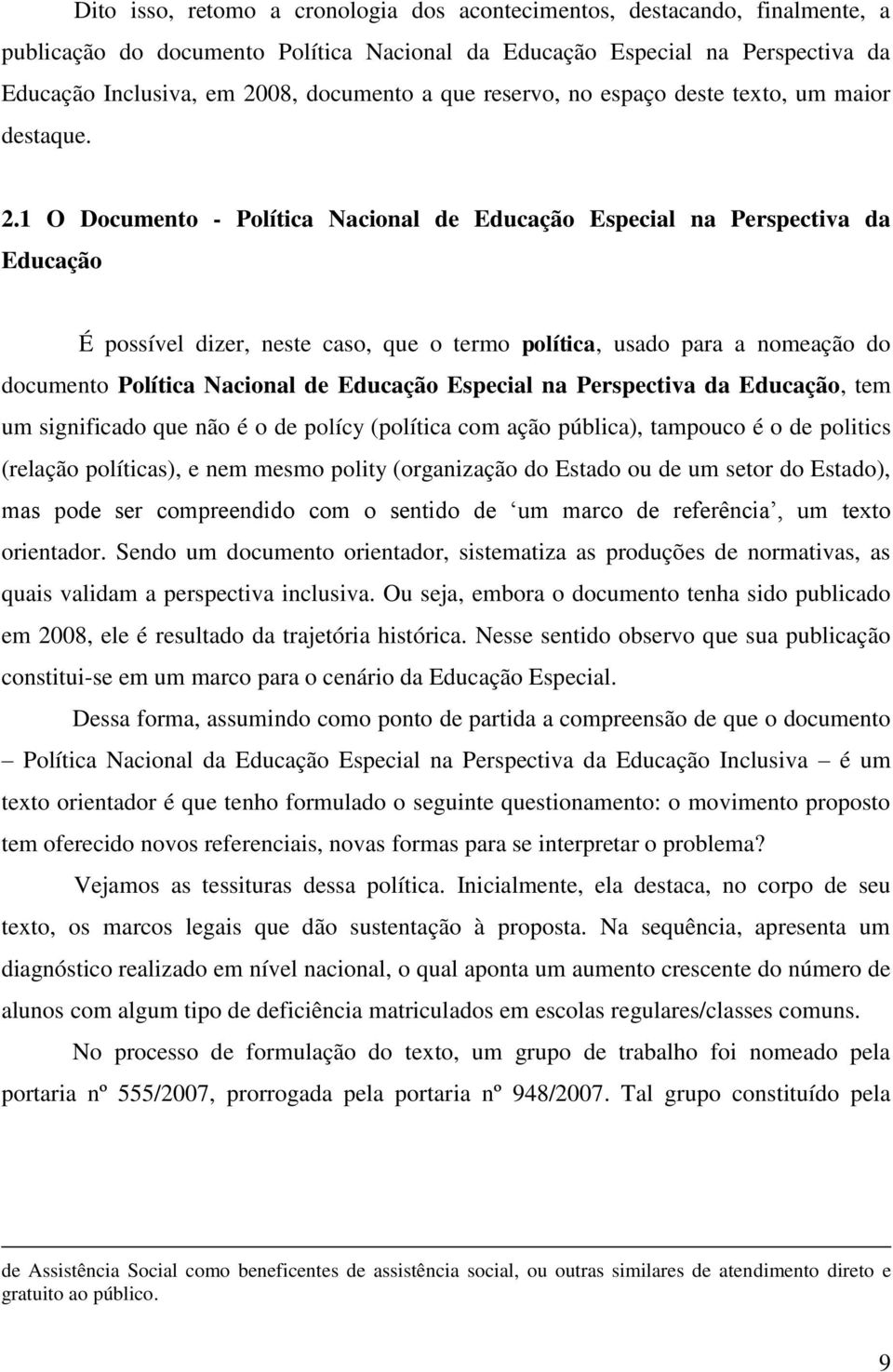 Dito isso, retomo a cronologia dos acontecimentos, destacando, finalmente, a publicação do documento Política Nacional da Educação Especial na Perspectiva da Educação Inclusiva, em 2008, documento a que reservo, no espaço deste texto, um maior destaque.

2.1 O Documento - Política Nacional de Educação Especial na Perspectiva da Educação

É possível dizer, neste caso, que o termo política, usado para a nomeação do documento Política Nacional de Educação Especial na Perspectiva da Educação, tem um significado que não é o de polícy (política com ação pública), tampouco é o de politics (relação políticas), e nem mesmo polity (organização do Estado ou de um setor do Estado), mas pode ser compreendido com o sentido de ‘um marco de referência’, um texto orientador. Sendo um documento orientador, sistematiza as produções de normativas, as quais validam a perspectiva inclusiva. Ou seja, embora o documento tenha sido publicado em 2008, ele é resultado da trajetória histórica. Nesse sentido observo que sua publicação constitui-se em um marco para o cenário da Educação Especial.

Dessa forma, assumindo como ponto de partida a compreensão de que o documento – Política Nacional da Educação Especial na Perspectiva da Educação Inclusiva – é um texto orientador é que tenho formulado o seguinte questionamento: o movimento proposto tem oferecido novos referenciais, novas formas para se interpretar o problema?

Vejamos as tessituras dessa política. Inicialmente, ela destaca, no corpo de seu texto, os marcos legais que dão sustentação à proposta. Na sequência, apresenta um diagnóstico realizado em nível nacional, o qual aponta um aumento crescente do número de alunos com algum tipo de deficiência matriculados em escolas regulares/classes comuns.

No processo de formulação do texto, um grupo de trabalho foi nomeado pela portaria nº 555/2007, prorrogada pela portaria nº 948/2007. Tal grupo constituído pela

de Assistência Social como beneficentes de assistência social, ou outras similares de atendimento direto e gratuito ao público.

9